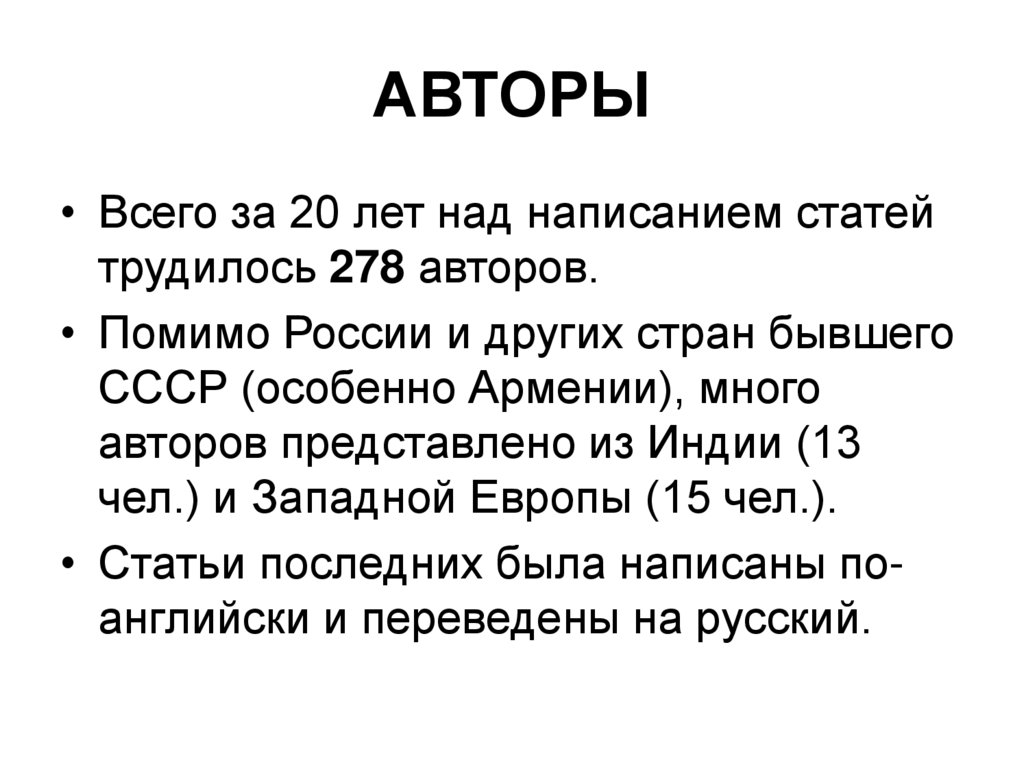 АВТОРЫ

• Всего за 20 лет над написанием статей трудилось 278 авторов.
• Помимо России и других стран бывшего СССР (особенно Армении), много авторов представлено из Индии (13 чел.) и Западной Европы (15 чел.).
• Статьи последних была написаны по-английски и переведены на русский.